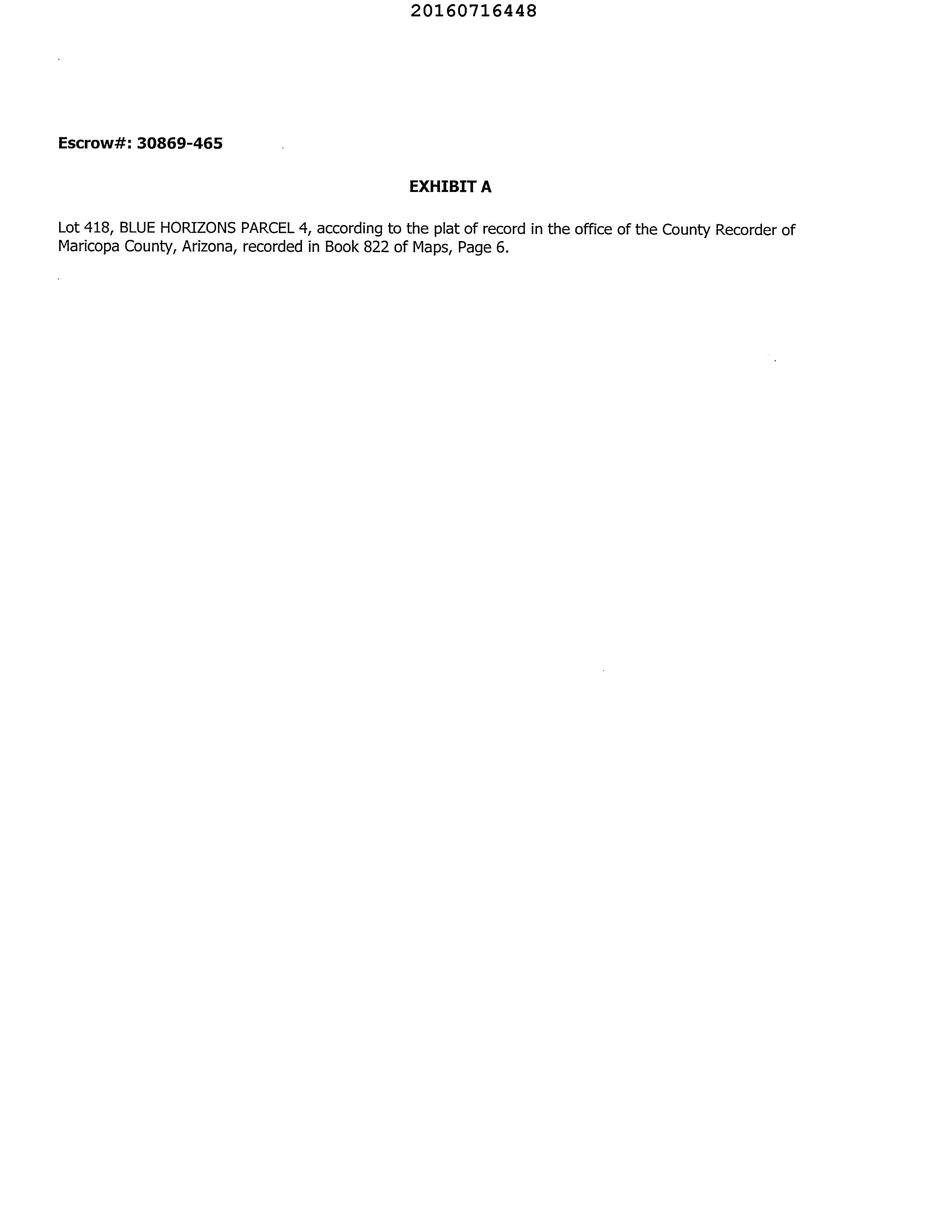 20160716448

Escrow#: 30869-465

EXHIBIT A

Lot 418, BLUE HORIZONS PARCEL 4, according to the plat of record in the office of the County Recorder of Maricopa County, Arizona, recorded in Book 822 of Maps, Page 6.